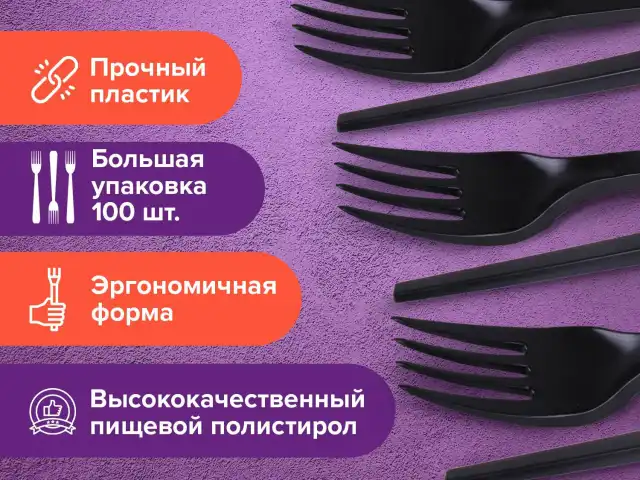 Прочный пластик

Большая упаковка 100 шт.

Эргономичная форма

Высококачественный пищевой полистирол